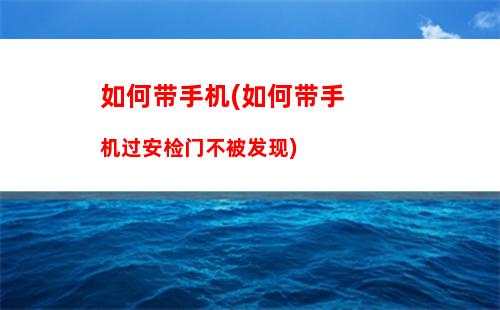 如何带手机(如何带手机过安检门不被发现)